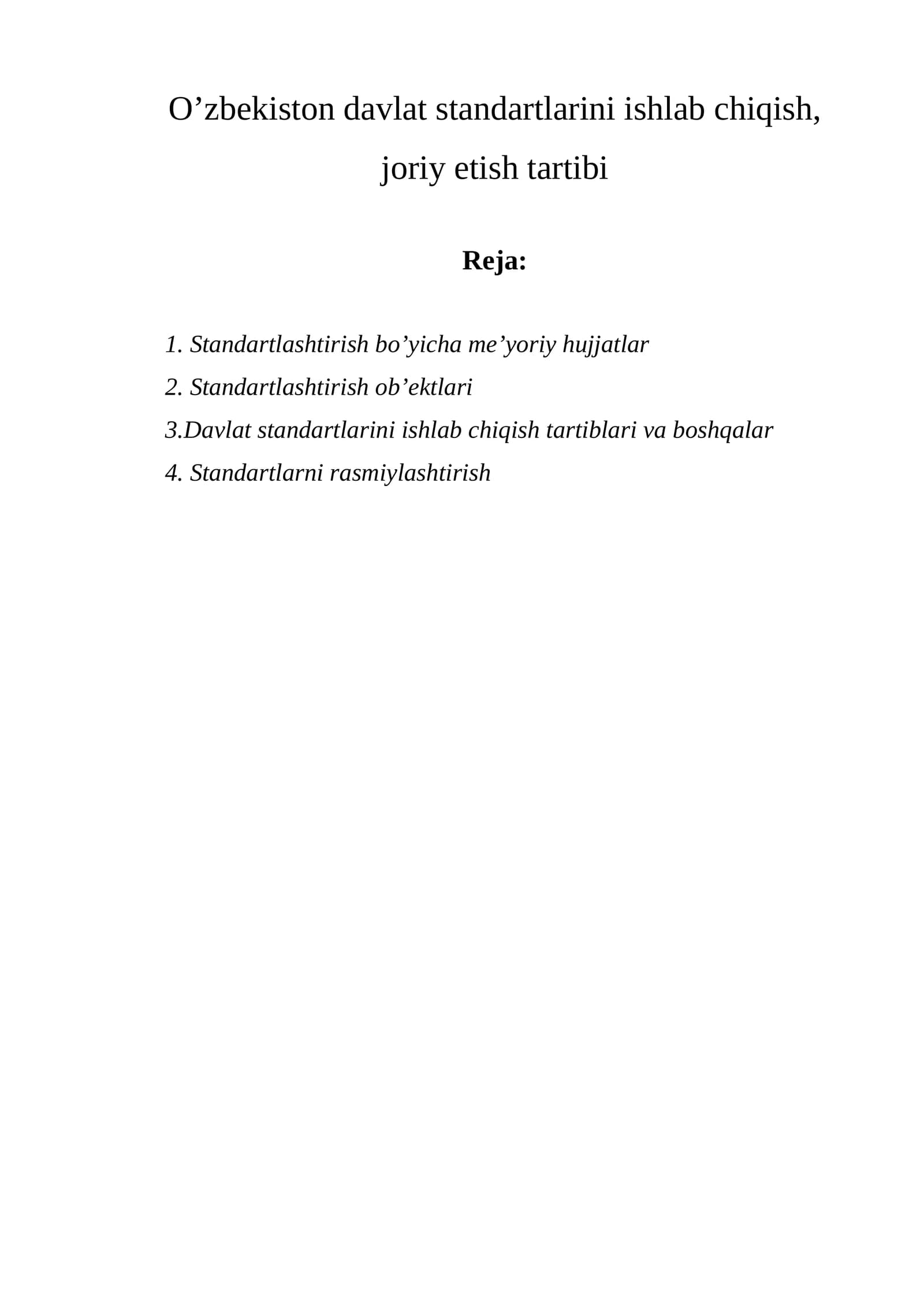 O'zbekiston davlat standartlarini ishlab chiqish,
joriy etish tartibi

Reja:

1. Standartlashtirish bo'yicha me'yoriy hujjatlar
2. Standartlashtirish ob'ektlari
3.Davlat standartlarini ishlab chiqish tartiblari va boshqalar
4. Standartlarni rasmiylashtirish